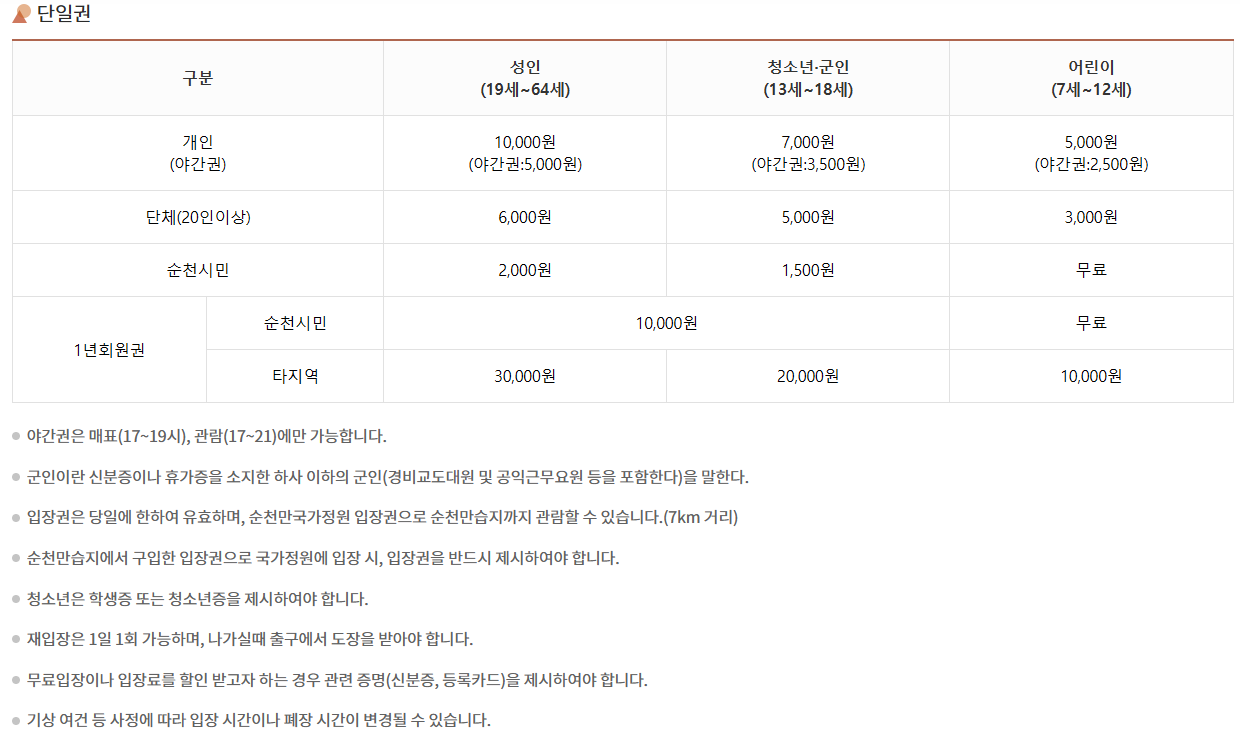 단일권

| 구분 | | 성인 (19세~64세) | 청소년·군인 (13세~18세) | 어린이 (7세~12세) |
|---|---|---|---|---|
| 개인 (야간권) | | 10,000원 (야간권:5,000원) | 7,000원 (야간권:3,500원) | 5,000원 (야간권:2,500원) |
| 단체(20인이상) | | 6,000원 | 5,000원 | 3,000원 |
| 순천시민 | | 2,000원 | 1,500원 | 무료 |
| 1년회원권 | 순천시민 | 10,000원 | | 무료 |
| | 타지역 | 30,000원 | 20,000원 | 10,000원 |

• 야간권은 매표(17~19시), 관람(17~21)에만 가능합니다.

• 군인이란 신분증이나 휴가증을 소지한 하사 이하의 군인(경비교도대원 및 공익근무요원 등을 포함한다)을 말한다.

• 입장권은 당일에 한하여 유효하며, 순천만국가정원 입장권으로 순천만습지까지 관람할 수 있습니다.(7km 거리)

• 순천만습지에서 구입한 입장권으로 국가정원에 입장 시, 입장권을 반드시 제시하여야 합니다.

• 청소년은 학생증 또는 청소년증을 제시하여야 합니다.

• 재입장은 1일 1회 가능하며, 나가실때 출구에서 도장을 받아야 합니다.

• 무료입장이나 입장료를 할인 받고자 하는 경우 관련 증명(신분증, 등록카드)을 제시하여야 합니다.

• 기상 여건 등 사정에 따라 입장 시간이나 폐장 시간이 변경될 수 있습니다.